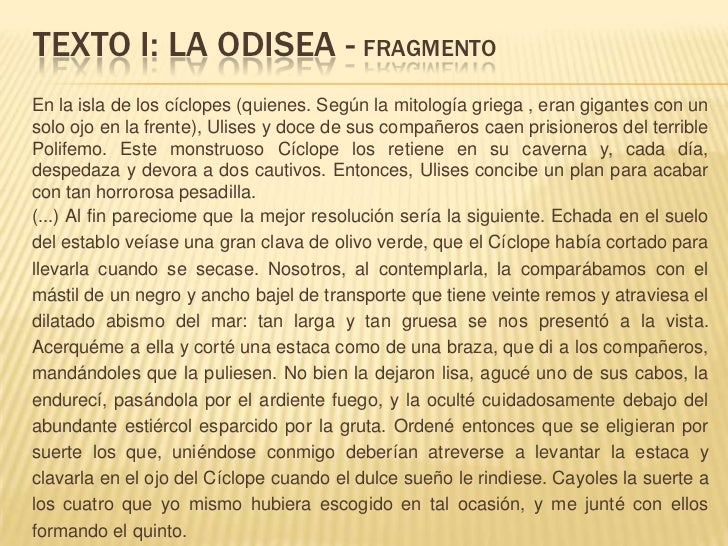 TEXTO I: LA ODISEA - FRAGMENTO

En la isla de los cíclopes (quienes. Según la mitología griega , eran gigantes con un solo ojo en la frente), Ulises y doce de sus compañeros caen prisioneros del terrible Polifemo. Este monstruoso Cíclope los retiene en su caverna y, cada día, despedaza y devora a dos cautivos. Entonces, Ulises concibe un plan para acabar con tan horrorosa pesadilla.
(...) Al fin pareciome que la mejor resolución sería la siguiente. Echada en el suelo del establo veíase una gran clava de olivo verde, que el Cíclope había cortado para llevarla cuando se secase. Nosotros, al contemplarla, la comparábamos con el mástil de un negro y ancho bajel de transporte que tiene veinte remos y atraviesa el dilatado abismo del mar: tan larga y tan gruesa se nos presentó a la vista. Acerquéme a ella y corté una estaca como de una braza, que di a los compañeros, mandándoles que la puliesen. No bien la dejaron lisa, agucé uno de sus cabos, la endurecí, pasándola por el ardiente fuego, y la oculté cuidadosamente debajo del abundante estiércol esparcido por la gruta. Ordené entonces que se eligieran por suerte los que, uniéndose conmigo deberían atreverse a levantar la estaca y clavarla en el ojo del Cíclope cuando el dulce sueño le rindiese. Cayoles la suerte a los cuatro que yo mismo hubiera escogido en tal ocasión, y me junté con ellos formando el quinto.